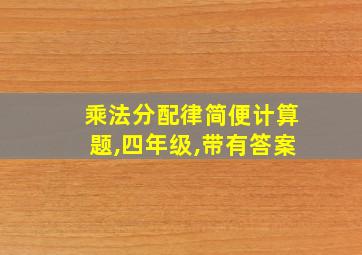 乘法分配律简便计算题,四年级,带有答案